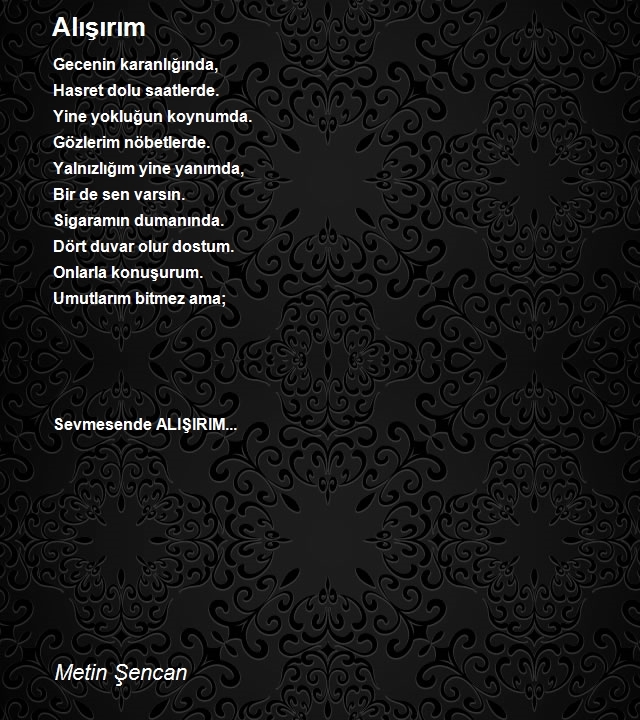 Alışırım

Gecenin karanlığında,
Hasret dolu saatlerde.
Yine yokluğun koynumda.
Gözlerim nöbetlerde.
Yalnızlığım yine yanımda,
Bir de sen varsın.
Sigaramın dumanında.
Dört duvar olur dostum.
Onlarla konuşurum.
Umutlarım bitmez ama;

Sevmesende ALIŞIRIM...

Metin Şencan